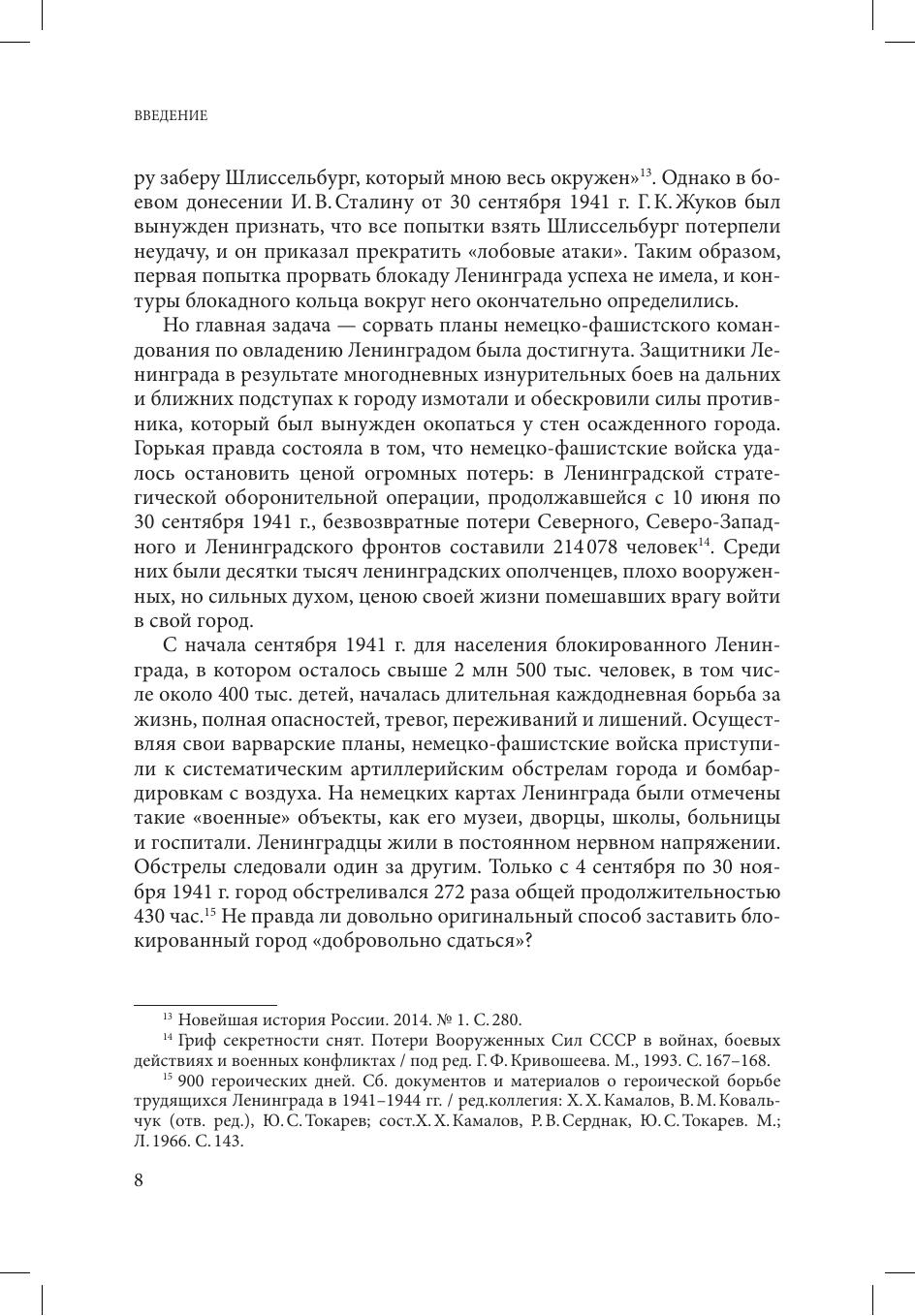 ВВЕДЕНИЕ

ру заберу Шлиссельбург, который мною весь окружен»$^{13}$. Однако в боевом донесении И. В. Сталину от 30 сентября 1941 г. Г. К. Жуков был вынужден признать, что все попытки взять Шлиссельбург потерпели неудачу, и он приказал прекратить «лобовые атаки». Таким образом, первая попытка прорвать блокаду Ленинграда успеха не имела, и контуры блокадного кольца вокруг него окончательно определились.

Но главная задача — сорвать планы немецко-фашистского командования по овладению Ленинградом была достигнута. Защитники Ленинграда в результате многодневных изнурительных боев на дальних и ближних подступах к городу измотали и обескровили силы противника, который был вынужден окопаться у стен осажденного города. Горькая правда состояла в том, что немецко-фашистские войска удалось остановить ценой огромных потерь: в Ленинградской стратегической оборонительной операции, продолжавшейся с 10 июня по 30 сентября 1941 г., безвозвратные потери Северного, Северо-Западного и Ленинградского фронтов составили 214 078 человек$^{14}$. Среди них были десятки тысяч ленинградских ополченцев, плохо вооруженных, но сильных духом, ценою своей жизни помешавших врагу войти в свой город.

С начала сентября 1941 г. для населения блокированного Ленинграда, в котором осталось свыше 2 млн 500 тыс. человек, в том числе около 400 тыс. детей, началась длительная каждодневная борьба за жизнь, полная опасностей, тревог, переживаний и лишений. Осуществляя свои варварские планы, немецко-фашистские войска приступили к систематическим артиллерийским обстрелам города и бомбардировкам с воздуха. На немецких картах Ленинграда были отмечены такие «военные» объекты, как его музеи, дворцы, школы, больницы и госпитали. Ленинградцы жили в постоянном нервном напряжении. Обстрелы следовали один за другим. Только с 4 сентября по 30 ноября 1941 г. город обстреливался 272 раза общей продолжительностью 430 час.$^{15}$ Не правда ли довольно оригинальный способ заставить блокированный город «добровольно сдаться»?

$^{13}$ Новейшая история России. 2014. № 1. С. 280.
$^{14}$ Гриф секретности снят. Потери Вооруженных Сил СССР в войнах, боевых действиях и военных конфликтах / под ред. Г. Ф. Кривошеева. М., 1993. С. 167–168.
$^{15}$ 900 героических дней. Сб. документов и материалов о героической борьбе трудящихся Ленинграда в 1941–1944 гг. / ред.коллегия: Х. Х. Камалов, В. М. Ковальчук (отв. ред.), Ю. С. Токарев; сост.Х. Х. Камалов, Р. В. Серднак, Ю. С. Токарев. М.; Л. 1966. С. 143.

8